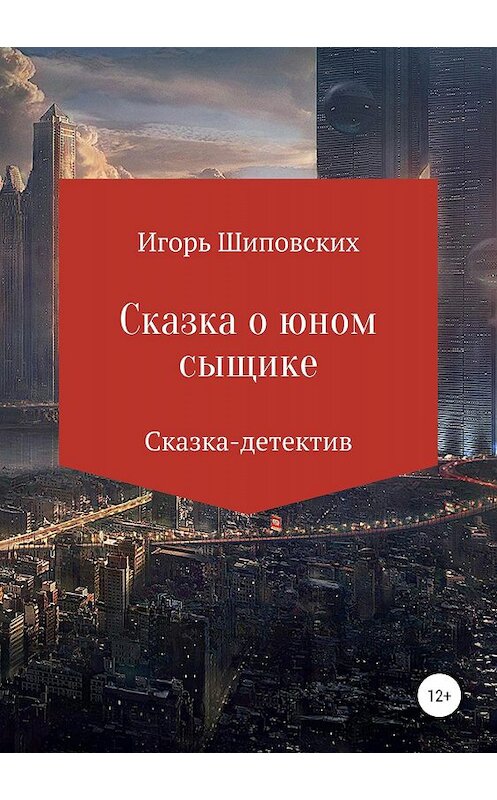 Игорь Шиповских

Сказка о юном сыщике

Сказка-детектив

12+